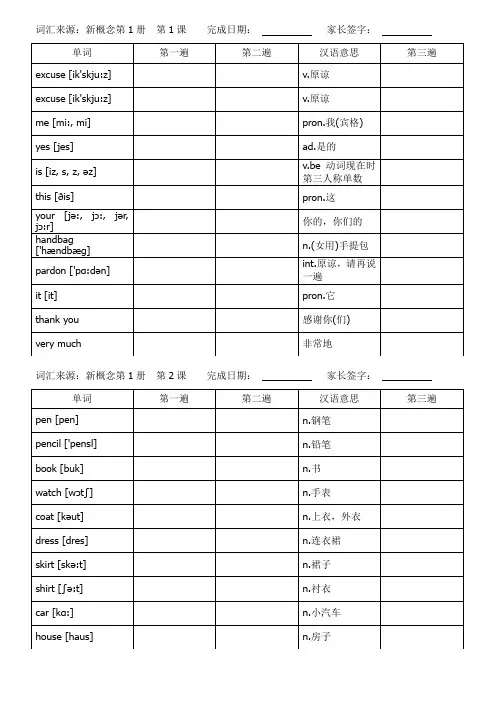 词汇来源：新概念第 1 册　第 1 课　　完成日期：________　　家长签字：________

| 单词 | 第一遍 | 第二遍 | 汉语意思 | 第三遍 |
|---|---|---|---|---|
| excuse [ik'skju:z] | | | v.原谅 | |
| excuse [ik'skju:z] | | | v.原谅 | |
| me [mi:, mi] | | | pron.我(宾格) | |
| yes [jes] | | | ad.是的 | |
| is [iz, s, z, əz] | | | v.be 动词现在时第三人称单数 | |
| this [ðis] | | | pron.这 | |
| your [jə:, jɔ:, jər, jɔ:r] | | | 你的，你们的 | |
| handbag ['hændbæg] | | | n.(女用)手提包 | |
| pardon ['pɑ:dən] | | | int.原谅，请再说一遍 | |
| it [it] | | | pron.它 | |
| thank you | | | 感谢你(们) | |
| very much | | | 非常地 | |

词汇来源：新概念第 1 册　第 2 课　　完成日期：________　　家长签字：________

| 单词 | 第一遍 | 第二遍 | 汉语意思 | 第三遍 |
|---|---|---|---|---|
| pen [pen] | | | n.钢笔 | |
| pencil ['pensl] | | | n.铅笔 | |
| book [buk] | | | n.书 | |
| watch [wɔtʃ] | | | n.手表 | |
| coat [kəut] | | | n.上衣，外衣 | |
| dress [dres] | | | n.连衣裙 | |
| skirt [skə:t] | | | n.裙子 | |
| shirt [ʃə:t] | | | n.衬衣 | |
| car [kɑ:] | | | n.小汽车 | |
| house [haus] | | | n.房子 | |